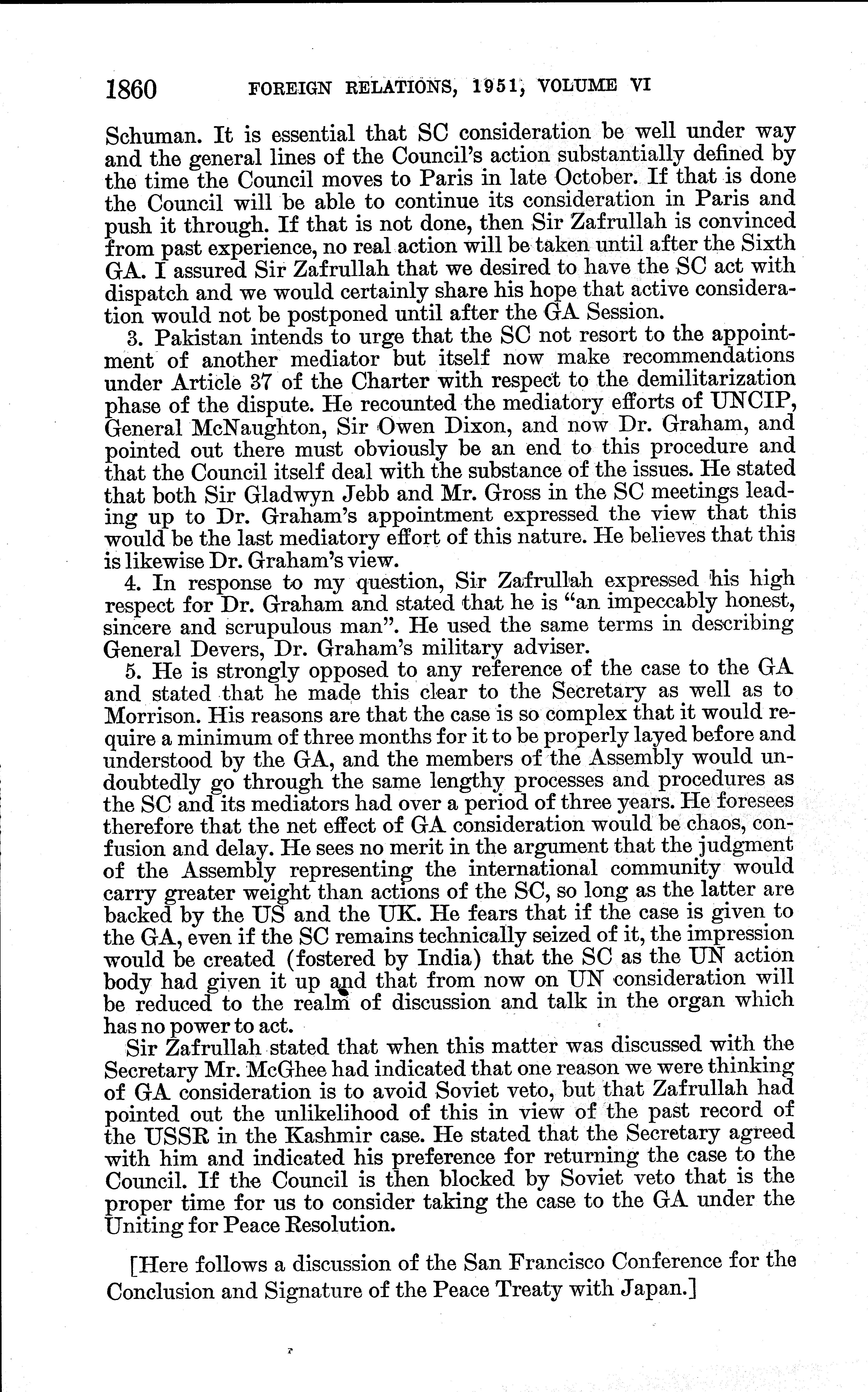 1860 FOREIGN RELATIONS, 1951, VOLUME VI

Schuman. It is essential that SC consideration be well under way and the general lines of the Council's action substantially defined by the time the Council moves to Paris in late October. If that is done the Council will be able to continue its consideration in Paris and push it through. If that is not done, then Sir Zafrullah is convinced from past experience, no real action will be taken until after the Sixth GA. I assured Sir Zafrullah that we desired to have the SC act with dispatch and we would certainly share his hope that active consideration would not be postponed until after the GA Session.

3. Pakistan intends to urge that the SC not resort to the appointment of another mediator but itself now make recommendations under Article 37 of the Charter with respect to the demilitarization phase of the dispute. He recounted the mediatory efforts of UNCIP, General McNaughton, Sir Owen Dixon, and now Dr. Graham, and pointed out there must obviously be an end to this procedure and that the Council itself deal with the substance of the issues. He stated that both Sir Gladwyn Jebb and Mr. Gross in the SC meetings leading up to Dr. Graham's appointment expressed the view that this would be the last mediatory effort of this nature. He believes that this is likewise Dr. Graham's view.

4. In response to my question, Sir Zafrullah expressed his high respect for Dr. Graham and stated that he is "an impeccably honest, sincere and scrupulous man". He used the same terms in describing General Devers, Dr. Graham's military adviser.

5. He is strongly opposed to any reference of the case to the GA and stated that he made this clear to the Secretary as well as to Morrison. His reasons are that the case is so complex that it would require a minimum of three months for it to be properly layed before and understood by the GA, and the members of the Assembly would undoubtedly go through the same lengthy processes and procedures as the SC and its mediators had over a period of three years. He foresees therefore that the net effect of GA consideration would be chaos, confusion and delay. He sees no merit in the argument that the judgment of the Assembly representing the international community would carry greater weight than actions of the SC, so long as the latter are backed by the US and the UK. He fears that if the case is given to the GA, even if the SC remains technically seized of it, the impression would be created (fostered by India) that the SC as the UN action body had given it up and that from now on UN consideration will be reduced to the realm of discussion and talk in the organ which has no power to act.

Sir Zafrullah stated that when this matter was discussed with the Secretary Mr. McGhee had indicated that one reason we were thinking of GA consideration is to avoid Soviet veto, but that Zafrullah had pointed out the unlikelihood of this in view of the past record of the USSR in the Kashmir case. He stated that the Secretary agreed with him and indicated his preference for returning the case to the Council. If the Council is then blocked by Soviet veto that is the proper time for us to consider taking the case to the GA under the Uniting for Peace Resolution.

[Here follows a discussion of the San Francisco Conference for the Conclusion and Signature of the Peace Treaty with Japan.]